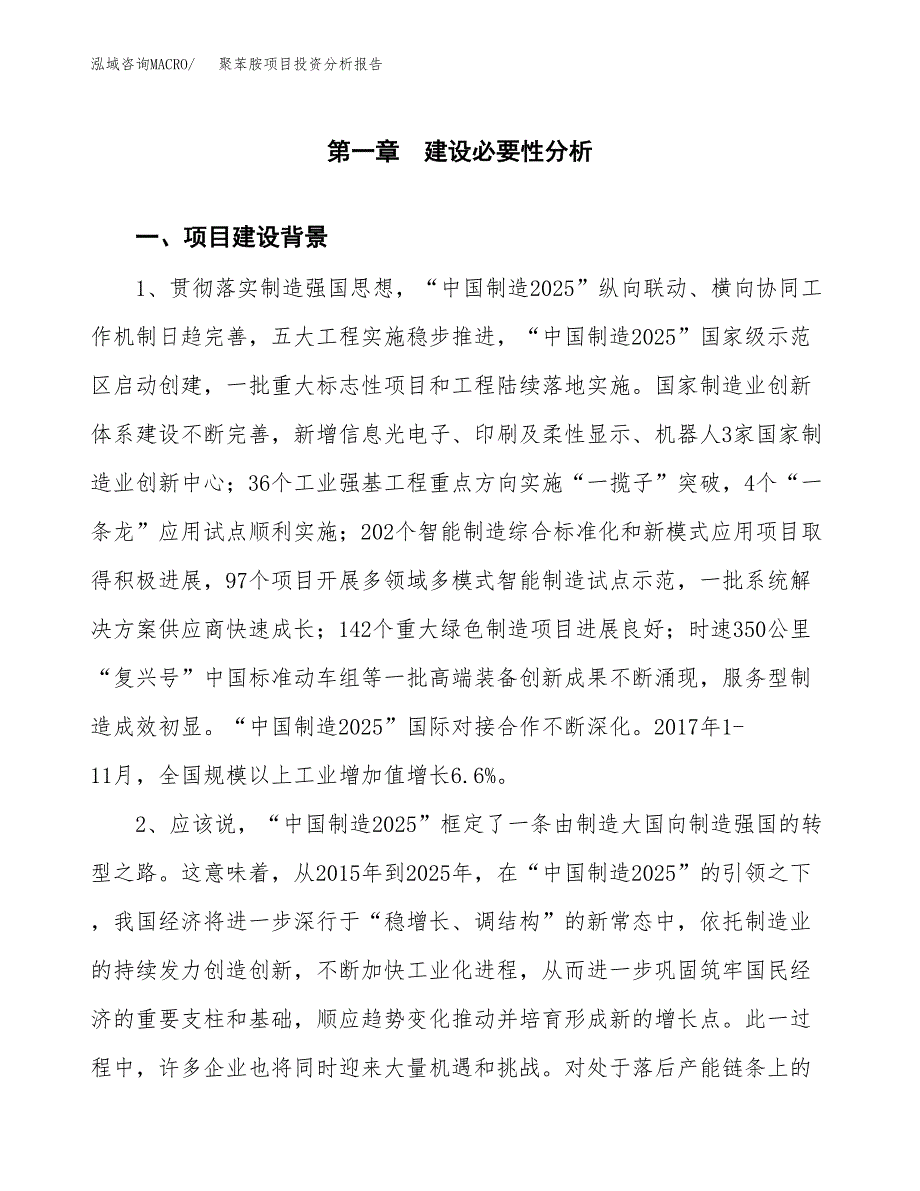 泓域咨询MACRO/　聚苯胺项目投资分析报告

第一章　建设必要性分析

一、项目建设背景

1、贯彻落实制造强国思想，“中国制造2025”纵向联动、横向协同工作机制日趋完善，五大工程实施稳步推进，“中国制造2025”国家级示范区启动创建，一批重大标志性项目和工程陆续落地实施。国家制造业创新体系建设不断完善，新增信息光电子、印刷及柔性显示、机器人3家国家制造业创新中心；36个工业强基工程重点方向实施“一揽子”突破，4个“一条龙”应用试点顺利实施；202个智能制造综合标准化和新模式应用项目取得积极进展，97个项目开展多领域多模式智能制造试点示范，一批系统解决方案供应商快速成长；142个重大绿色制造项目进展良好；时速350公里“复兴号”中国标准动车组等一批高端装备创新成果不断涌现，服务型制造成效初显。“中国制造2025”国际对接合作不断深化。2017年1-11月，全国规模以上工业增加值增长6.6%。

2、应该说，“中国制造2025”框定了一条由制造大国向制造强国的转型之路。这意味着，从2015年到2025年，在“中国制造2025”的引领之下，我国经济将进一步深行于“稳增长、调结构”的新常态中，依托制造业的持续发力创造创新，不断加快工业化进程，从而进一步巩固筑牢国民经济的重要支柱和基础，顺应趋势变化推动并培育形成新的增长点。此一过程中，许多企业也将同时迎来大量机遇和挑战。对处于落后产能链条上的